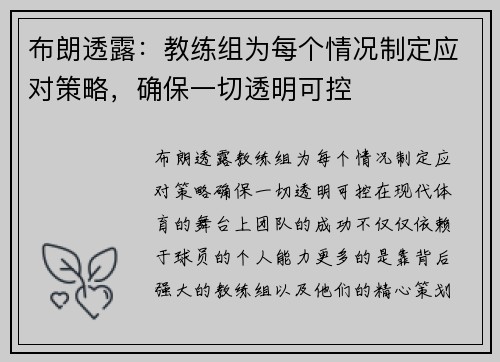 布朗透露：教练组为每个情况制定应对策略，确保一切透明可控

布朗透露教练组为每个情况制定应对策略确保一切透明可控在现代体育的舞台上团队的成功不仅仅依赖于球员的个人能力更多的是靠背后强大的教练组以及他们的精心策划